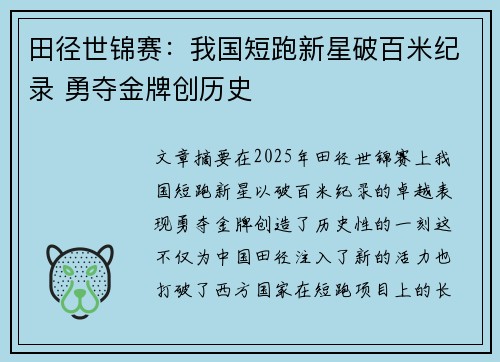 田径世锦赛：我国短跑新星破百米纪录 勇夺金牌创历史

文章摘要在2025年田径世锦赛上我国短跑新星以破百米纪录的卓越表现勇夺金牌创造了历史性的一刻这不仅为中国田径注入了新的活力也打破了西方国家在短跑项目上的长